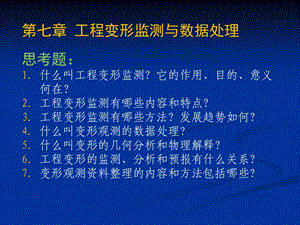 第七章 工程变形监测与数据处理

思考题:

1. 什么叫工程变形监测?它的作用、目的、意义何在?
2. 工程变形监测有哪些内容和特点?
3. 工程变形监测有哪些方法?发展趋势如何?
4. 什么叫变形观测的数据处理?
5. 什么叫变形的几何分析和物理解释?
6. 工程变形的监测、分析和预报有什么关系?
7. 变形观测资料整理的内容和方法包括哪些?